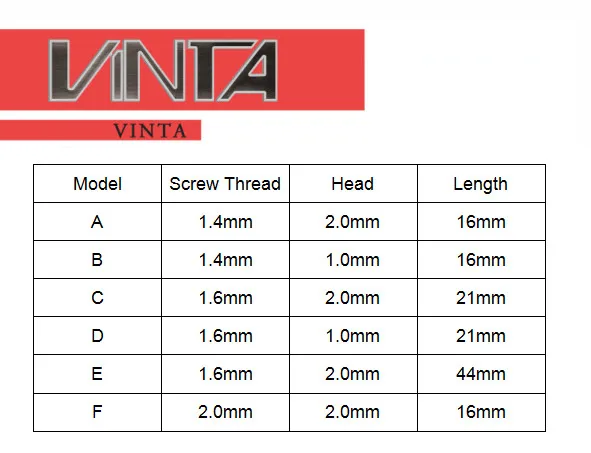 VINTA

VINTA

| Model | Screw Thread | Head | Length |
|---|---|---|---|
| A | 1.4mm | 2.0mm | 16mm |
| B | 1.4mm | 1.0mm | 16mm |
| C | 1.6mm | 2.0mm | 21mm |
| D | 1.6mm | 1.0mm | 21mm |
| E | 1.6mm | 2.0mm | 44mm |
| F | 2.0mm | 2.0mm | 16mm |